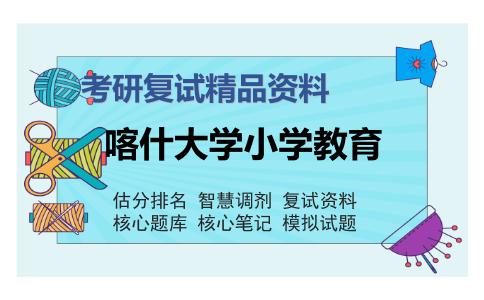 考研复试精品资料

喀什大学小学教育

估分排名 智慧调剂 复试资料
核心题库 核心笔记 模拟试题